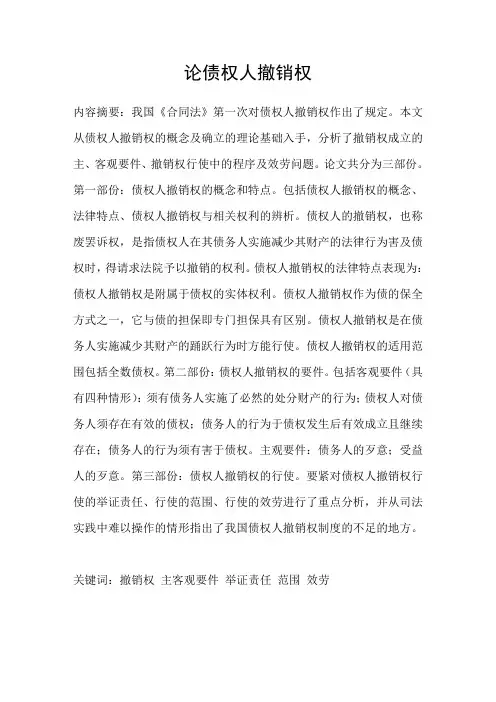 论债权人撤销权

内容摘要：我国《合同法》第一次对债权人撤销权作出了规定。本文从债权人撤销权的概念及确立的理论基础入手，分析了撤销权成立的主、客观要件、撤销权行使中的程序及效劳问题。论文共分为三部份。第一部份：债权人撤销权的概念和特点。包括债权人撤销权的概念、法律特点、债权人撤销权与相关权利的辨析。债权人的撤销权，也称废罢诉权，是指债权人在其债务人实施减少其财产的法律行为害及债权时，得请求法院予以撤销的权利。债权人撤销权的法律特点表现为：债权人撤销权是附属于债权的实体权利。债权人撤销权作为债的保全方式之一，它与债的担保即专门担保具有区别。债权人撤销权是在债务人实施减少其财产的踊跃行为时方能行使。债权人撤销权的适用范围包括全数债权。第二部份：债权人撤销权的要件。包括客观要件（具有四种情形）：须有债务人实施了必然的处分财产的行为；债权人对债务人须存在有效的债权；债务人的行为于债权发生后有效成立且继续存在；债务人的行为须有害于债权。主观要件：债务人的歹意；受益人的歹意。第三部份：债权人撤销权的行使。要紧对债权人撤销权行使的举证责任、行使的范围、行使的效劳进行了重点分析，并从司法实践中难以操作的情形指出了我国债权人撤销权制度的不足的地方。

关键词：撤销权 主客观要件 举证责任 范围 效劳